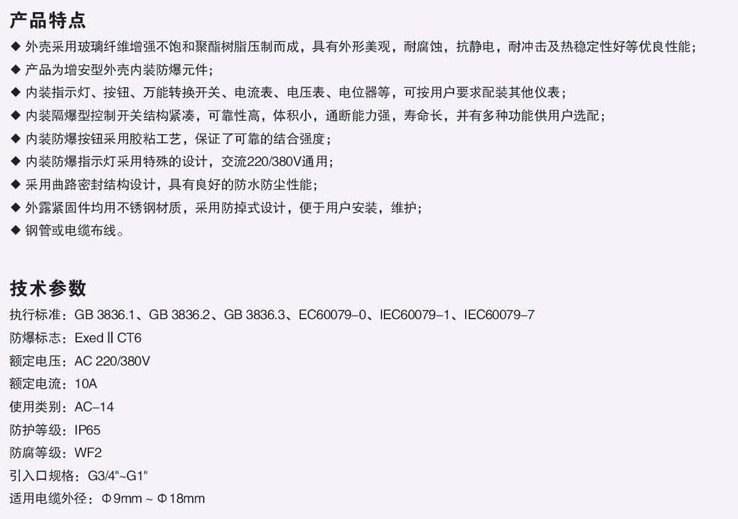 产品特点

◆ 外壳采用玻璃纤维增强不饱和聚酯树脂压制而成，具有外形美观，耐腐蚀，抗静电，耐冲击及热稳定性好等优良性能；

◆ 产品为增安型外壳内装防爆元件；

◆ 内装指示灯、按钮、万能转换开关、电流表、电压表、电位器等，可按用户要求配装其他仪表；

◆ 内装隔爆型控制开关结构紧凑，可靠性高，体积小，通断能力强，寿命长，并有多种功能供用户选配；

◆ 内装防爆按钮采用胶粘工艺，保证了可靠的结合强度；

◆ 内装防爆指示灯采用特殊的设计，交流220/380V通用；

◆ 采用曲路密封结构设计，具有良好的防水防尘性能；

◆ 外露紧固件均用不锈钢材质，采用防掉式设计，便于用户安装，维护；

◆ 钢管或电缆布线。

技术参数

执行标准：GB 3836.1、GB 3836.2、GB 3836.3、EC60079-0、IEC60079-1、IEC60079-7

防爆标志：Exed Ⅱ CT6

额定电压：AC 220/380V

额定电流：10A

使用类别：AC-14

防护等级：IP65

防腐等级：WF2

引入口规格：G3/4"~G1"

适用电缆外径：Φ9mm ~ Φ18mm